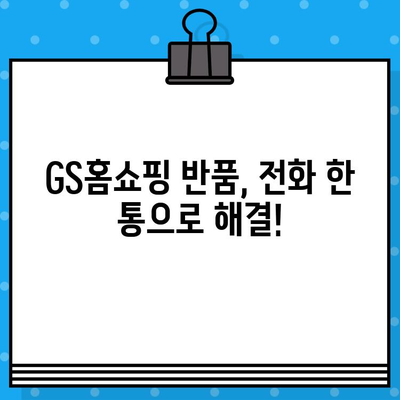 GS홈쇼핑 반품, 전화 한 통으로 해결!